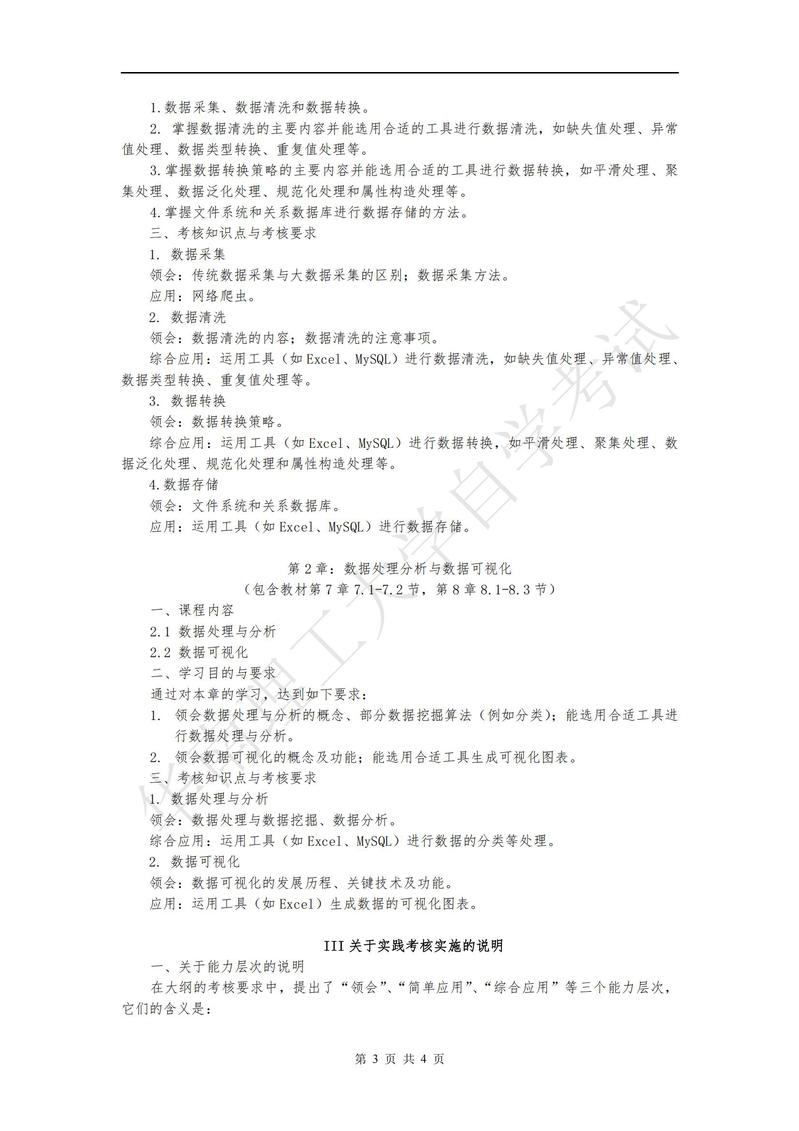 1.数据采集、数据清洗和数据转换。

2. 掌握数据清洗的主要内容并能选用合适的工具进行数据清洗，如缺失值处理、异常值处理、数据类型转换、重复值处理等。

3.掌握数据转换策略的主要内容并能选用合适的工具进行数据转换，如平滑处理、聚集处理、数据泛化处理、规范化处理和属性构造处理等。

4.掌握文件系统和关系数据库进行数据存储的方法。

三、考核知识点与考核要求

1. 数据采集

领会：传统数据采集与大数据采集的区别；数据采集方法。

应用：网络爬虫。

2. 数据清洗

领会：数据清洗的内容；数据清洗的注意事项。

综合应用：运用工具（如 Excel、MySQL）进行数据清洗，如缺失值处理、异常值处理、数据类型转换、重复值处理等。

3. 数据转换

领会：数据转换策略。

综合应用：运用工具（如 Excel、MySQL）进行数据转换，如平滑处理、聚集处理、数据泛化处理、规范化处理和属性构造处理等。

4.数据存储

领会：文件系统和关系数据库。

应用：运用工具（如 Excel、MySQL）进行数据存储。

第 2 章：数据处理分析与数据可视化
（包含教材第 7 章 7.1-7.2 节，第 8 章 8.1-8.3 节）

一、课程内容

2.1 数据处理与分析

2.2 数据可视化

二、学习目的与要求

通过对本章的学习，达到如下要求：

1. 领会数据处理与分析的概念、部分数据挖掘算法（例如分类）；能选用合适工具进行数据处理与分析。

2. 领会数据可视化的概念及功能；能选用合适工具生成可视化图表。

三、考核知识点与考核要求

1. 数据处理与分析

领会：数据处理与数据挖掘、数据分析。

综合应用：运用工具（如 Excel、MySQL）进行数据的分类等处理。

2. 数据可视化

领会：数据可视化的发展历程、关键技术及功能。

应用：运用工具（如 Excel）生成数据的可视化图表。

III 关于实践考核实施的说明

一、关于能力层次的说明

在大纲的考核要求中，提出了“领会”、“简单应用”、“综合应用”等三个能力层次，它们的含义是：

第 3 页 共 4 页